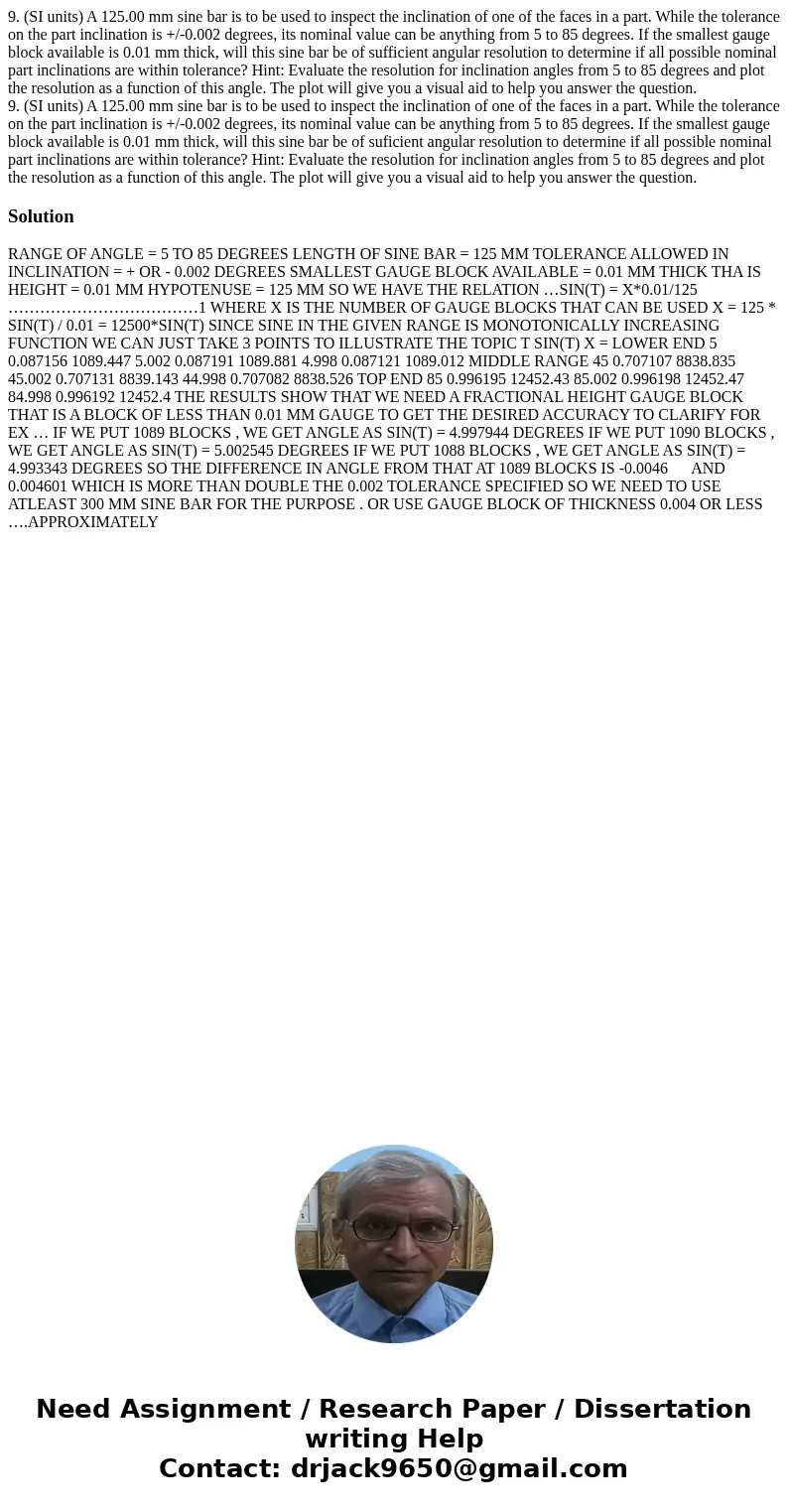 9. (SI units) A 125.00 mm sine bar is to be used to inspect the inclination of one of the faces in a part. While the tolerance on the part inclination is +/-0.002 degrees, its nominal value can be anything from 5 to 85 degrees. If the smallest gauge block available is 0.01 mm thick, will this sine bar be of sufficient angular resolution to determine if all possible nominal part inclinations are within tolerance? Hint: Evaluate the resolution for inclination angles from 5 to 85 degrees and plot the resolution as a function of this angle. The plot will give you a visual aid to help you answer the question.
9. (SI units) A 125.00 mm sine bar is to be used to inspect the inclination of one of the faces in a part. While the tolerance on the part inclination is +/-0.002 degrees, its nominal value can be anything from 5 to 85 degrees. If the smallest gauge block available is 0.01 mm thick, will this sine bar be of suficient angular resolution to determine if all possible nominal part inclinations are within tolerance? Hint: Evaluate the resolution for inclination angles from 5 to 85 degrees and plot the resolution as a function of this angle. The plot will give you a visual aid to help you answer the question.

Solution

RANGE OF ANGLE = 5 TO 85 DEGREES LENGTH OF SINE BAR = 125 MM TOLERANCE ALLOWED IN INCLINATION = + OR - 0.002 DEGREES SMALLEST GAUGE BLOCK AVAILABLE = 0.01 MM THICK THA IS HEIGHT = 0.01 MM HYPOTENUSE = 125 MM SO WE HAVE THE RELATION …SIN(T) = X*0.01/125 ………………………………1 WHERE X IS THE NUMBER OF GAUGE BLOCKS THAT CAN BE USED X = 125 * SIN(T) / 0.01 = 12500*SIN(T) SINCE SINE IN THE GIVEN RANGE IS MONOTONICALLY INCREASING FUNCTION WE CAN JUST TAKE 3 POINTS TO ILLUSTRATE THE TOPIC T SIN(T) X = LOWER END 5 0.087156 1089.447 5.002 0.087191 1089.881 4.998 0.087121 1089.012 MIDDLE RANGE 45 0.707107 8838.835 45.002 0.707131 8839.143 44.998 0.707082 8838.526 TOP END 85 0.996195 12452.43 85.002 0.996198 12452.47 84.998 0.996192 12452.4 THE RESULTS SHOW THAT WE NEED A FRACTIONAL HEIGHT GAUGE BLOCK THAT IS A BLOCK OF LESS THAN 0.01 MM GAUGE TO GET THE DESIRED ACCURACY TO CLARIFY FOR EX … IF WE PUT 1089 BLOCKS , WE GET ANGLE AS SIN(T) = 4.997944 DEGREES IF WE PUT 1090 BLOCKS , WE GET ANGLE AS SIN(T) = 5.002545 DEGREES IF WE PUT 1088 BLOCKS , WE GET ANGLE AS SIN(T) = 4.993343 DEGREES SO THE DIFFERENCE IN ANGLE FROM THAT AT 1089 BLOCKS IS -0.0046 AND 0.004601 WHICH IS MORE THAN DOUBLE THE 0.002 TOLERANCE SPECIFIED SO WE NEED TO USE ATLEAST 300 MM SINE BAR FOR THE PURPOSE . OR USE GAUGE BLOCK OF THICKNESS 0.004 OR LESS ….APPROXIMATELY

Need Assignment / Research Paper / Dissertation writing Help
Contact: drjack9650@gmail.com